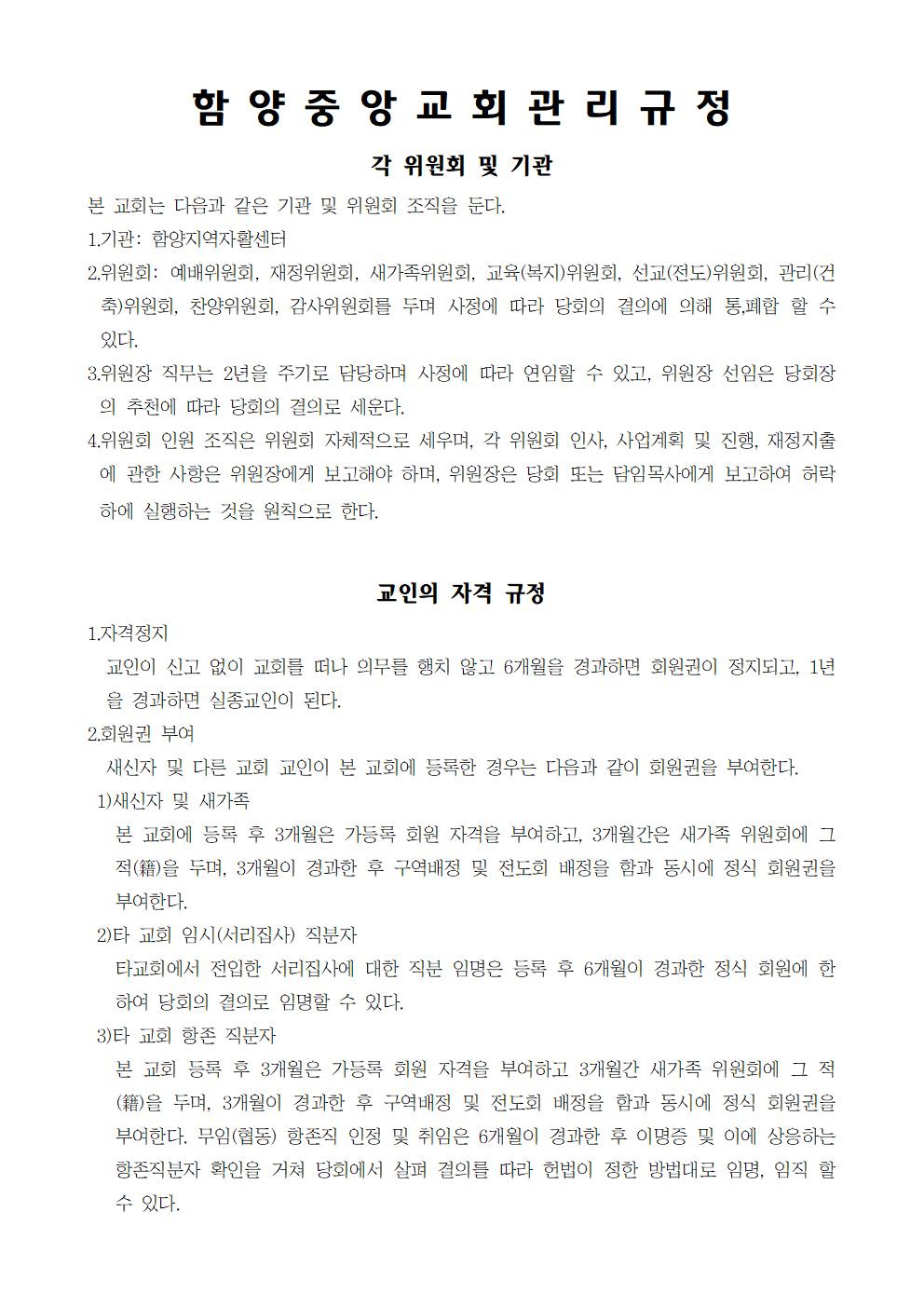 함 양 중 앙 교 회 관 리 규 정

각 위원회 및 기관

본 교회는 다음과 같은 기관 및 위원회 조직을 둔다.

1.기관: 함양지역자활센터

2.위원회: 예배위원회, 재정위원회, 새가족위원회, 교육(복지)위원회, 선교(전도)위원회, 관리(건축)위원회, 찬양위원회, 감사위원회를 두며 사정에 따라 당회의 결의에 의해 통,폐합 할 수 있다.

3.위원장 직무는 2년을 주기로 담당하며 사정에 따라 연임할 수 있고, 위원장 선임은 당회장의 추천에 따라 당회의 결의로 세운다.

4.위원회 인원 조직은 위원회 자체적으로 세우며, 각 위원회 인사, 사업계획 및 진행, 재정지출에 관한 사항은 위원장에게 보고해야 하며, 위원장은 당회 또는 담임목사에게 보고하여 허락하에 실행하는 것을 원칙으로 한다.

교인의 자격 규정

1.자격정지

교인이 신고 없이 교회를 떠나 의무를 행치 않고 6개월을 경과하면 회원권이 정지되고, 1년을 경과하면 실종교인이 된다.

2.회원권 부여

새신자 및 다른 교회 교인이 본 교회에 등록한 경우는 다음과 같이 회원권을 부여한다.

1)새신자 및 새가족

본 교회에 등록 후 3개월은 가등록 회원 자격을 부여하고, 3개월간은 새가족 위원회에 그 적(籍)을 두며, 3개월이 경과한 후 구역배정 및 전도회 배정을 함과 동시에 정식 회원권을 부여한다.

2)타 교회 임시(서리집사) 직분자

타교회에서 전입한 서리집사에 대한 직분 임명은 등록 후 6개월이 경과한 정식 회원에 한하여 당회의 결의로 임명할 수 있다.

3)타 교회 항존 직분자

본 교회 등록 후 3개월은 가등록 회원 자격을 부여하고 3개월간 새가족 위원회에 그 적(籍)을 두며, 3개월이 경과한 후 구역배정 및 전도회 배정을 함과 동시에 정식 회원권을 부여한다. 무임(협동) 항존직 인정 및 취임은 6개월이 경과한 후 이명증 및 이에 상응하는 항존직분자 확인을 거쳐 당회에서 살펴 결의를 따라 헌법이 정한 방법대로 임명, 임직 할 수 있다.